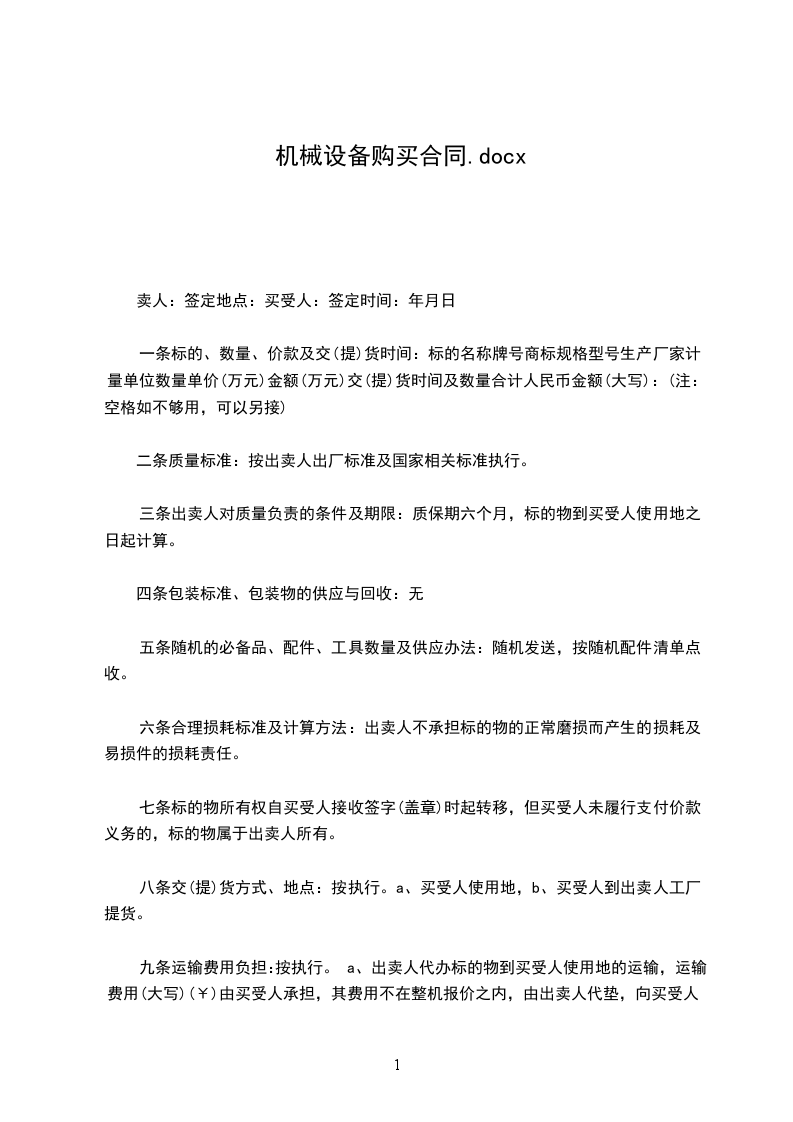 机械设备购买合同.docx

卖人：签定地点：买受人：签定时间：年月日

一条标的、数量、价款及交(提)货时间：标的名称牌号商标规格型号生产厂家计量单位数量单价(万元)金额(万元)交(提)货时间及数量合计人民币金额(大写)：(注：空格如不够用，可以另接)

二条质量标准：按出卖人出厂标准及国家相关标准执行。

三条出卖人对质量负责的条件及期限：质保期六个月，标的物到买受人使用地之日起计算。

四条包装标准、包装物的供应与回收：无

五条随机的必备品、配件、工具数量及供应办法：随机发送，按随机配件清单点收。

六条合理损耗标准及计算方法：出卖人不承担标的物的正常磨损而产生的损耗及易损件的损耗责任。

七条标的物所有权自买受人接收签字(盖章)时起转移，但买受人未履行支付价款义务的，标的物属于出卖人所有。

八条交(提)货方式、地点：按执行。a、买受人使用地，b、买受人到出卖人工厂提货。

九条运输费用负担:按执行。 a、出卖人代办标的物到买受人使用地的运输，运输费用(大写)(￥)由买受人承担，其费用不在整机报价之内，由出卖人代垫，向买受人

1